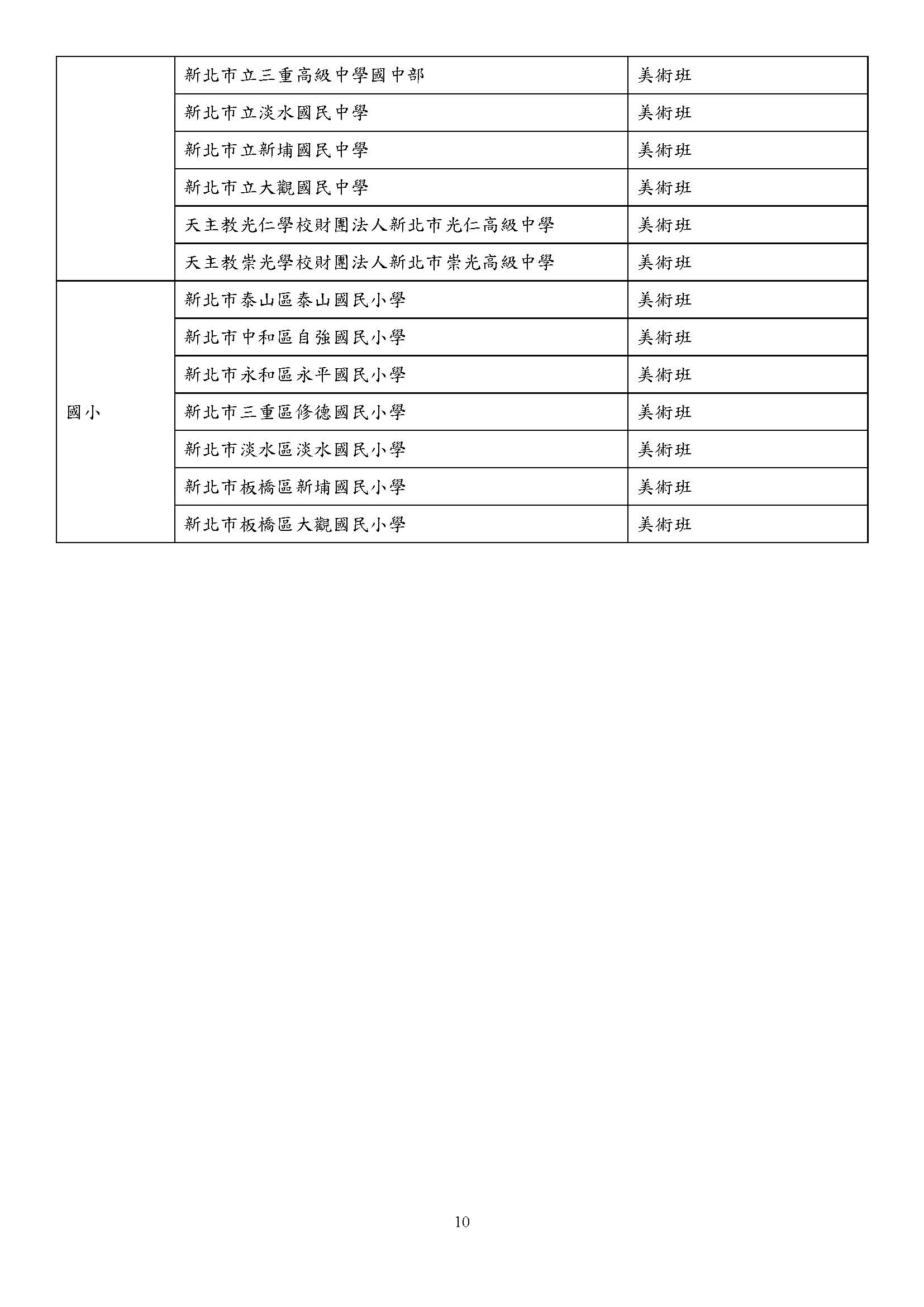 |  | 新北市立三重高級中學國中部 | 美術班 |
|---|---|---|
|  | 新北市立淡水國民中學 | 美術班 |
|  | 新北市立新埔國民中學 | 美術班 |
|  | 新北市立大觀國民中學 | 美術班 |
|  | 天主教光仁學校財團法人新北市光仁高級中學 | 美術班 |
|  | 天主教崇光學校財團法人新北市崇光高級中學 | 美術班 |
| 國小 | 新北市泰山區泰山國民小學 | 美術班 |
|  | 新北市中和區自強國民小學 | 美術班 |
|  | 新北市永和區永平國民小學 | 美術班 |
|  | 新北市三重區修德國民小學 | 美術班 |
|  | 新北市淡水區淡水國民小學 | 美術班 |
|  | 新北市板橋區新埔國民小學 | 美術班 |
|  | 新北市板橋區大觀國民小學 | 美術班 |

10